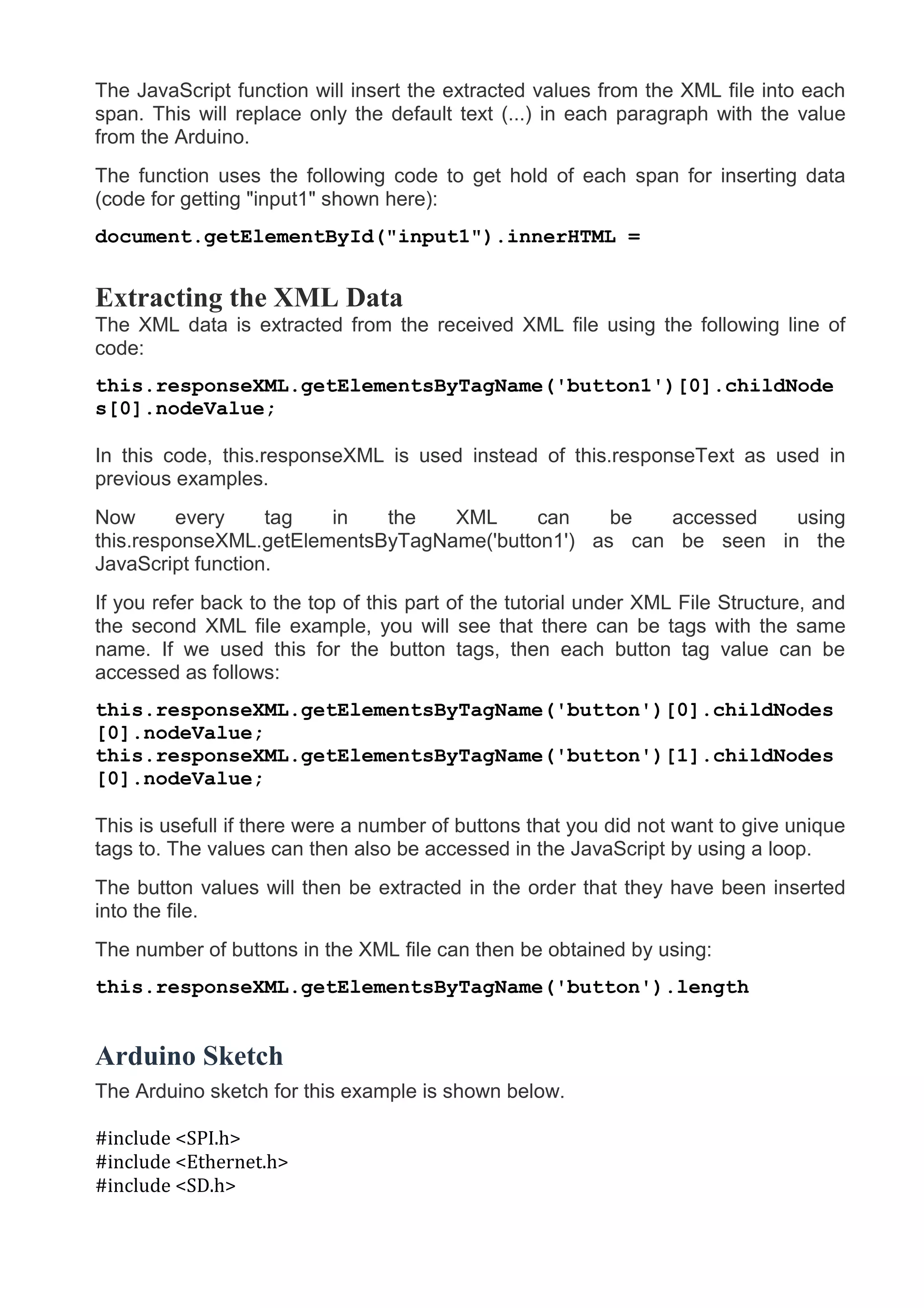 The JavaScript function will insert the extracted values from the XML file into each span. This will replace only the default text (...) in each paragraph with the value from the Arduino.

The function uses the following code to get hold of each span for inserting data (code for getting "input1" shown here):

document.getElementById("input1").innerHTML =

Extracting the XML Data

The XML data is extracted from the received XML file using the following line of code:

this.responseXML.getElementsByTagName('button1')[0].childNodes[0].nodeValue;

In this code, this.responseXML is used instead of this.responseText as used in previous examples.

Now every tag in the XML can be accessed using this.responseXML.getElementsByTagName('button1') as can be seen in the JavaScript function.

If you refer back to the top of this part of the tutorial under XML File Structure, and the second XML file example, you will see that there can be tags with the same name. If we used this for the button tags, then each button tag value can be accessed as follows:

this.responseXML.getElementsByTagName('button')[0].childNodes[0].nodeValue;
this.responseXML.getElementsByTagName('button')[1].childNodes[0].nodeValue;

This is usefull if there were a number of buttons that you did not want to give unique tags to. The values can then also be accessed in the JavaScript by using a loop.

The button values will then be extracted in the order that they have been inserted into the file.

The number of buttons in the XML file can then be obtained by using:

this.responseXML.getElementsByTagName('button').length

Arduino Sketch

The Arduino sketch for this example is shown below.

#include <SPI.h>
#include <Ethernet.h>
#include <SD.h>